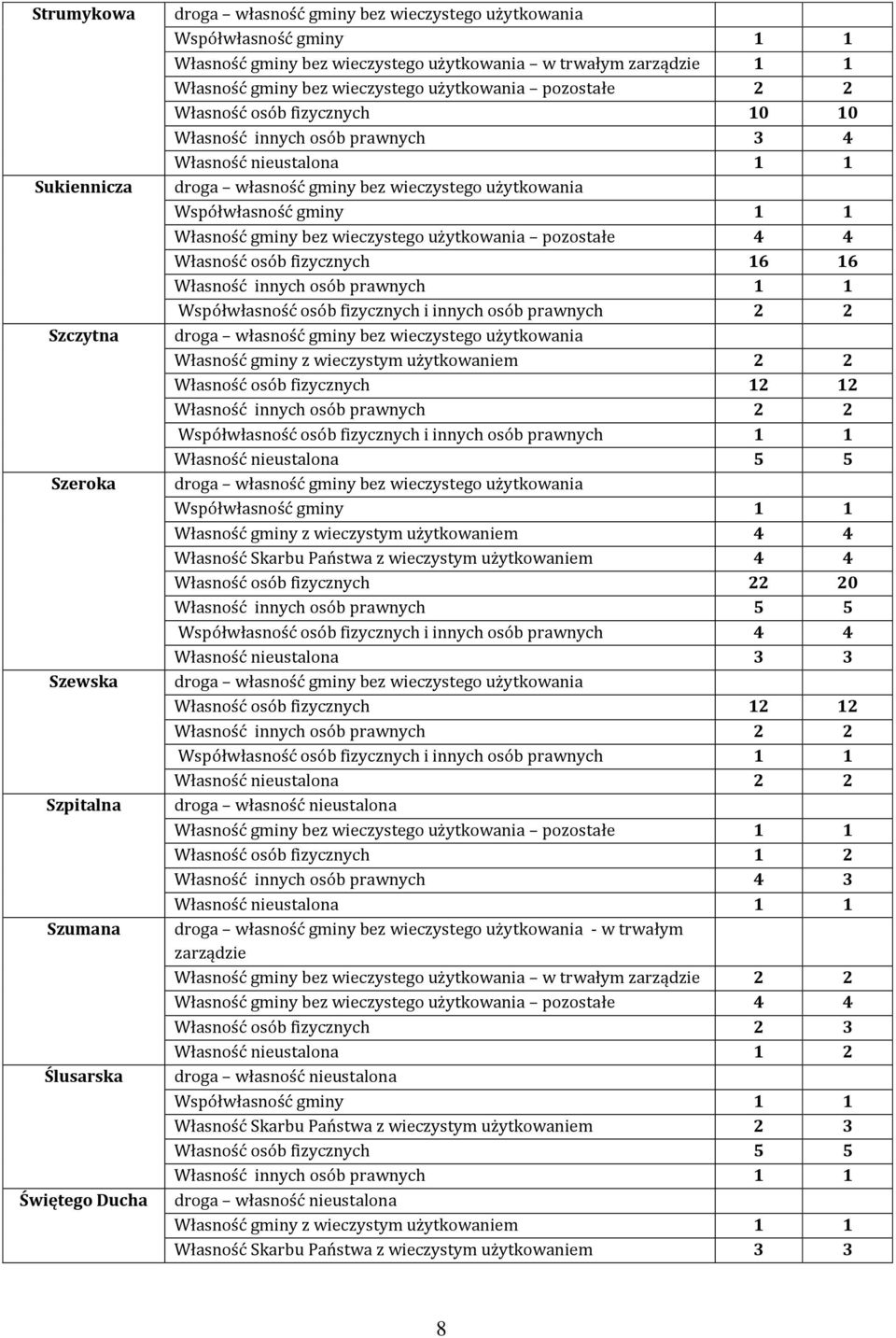 | | | | |
|---|---|---|---|
| Strumykowa | droga – własność gminy bez wieczystego użytkowania | | |
| | Współwłasność gminy | 1 | 1 |
| | Własność gminy bez wieczystego użytkowania – w trwałym zarządzie | 1 | 1 |
| | Własność gminy bez wieczystego użytkowania – pozostałe | 2 | 2 |
| | Własność osób fizycznych | 10 | 10 |
| | Własność innych osób prawnych | 3 | 4 |
| | Własność nieustalona | 1 | 1 |
| Sukiennicza | droga – własność gminy bez wieczystego użytkowania | | |
| | Współwłasność gminy | 1 | 1 |
| | Własność gminy bez wieczystego użytkowania – pozostałe | 4 | 4 |
| | Własność osób fizycznych | 16 | 16 |
| | Własność innych osób prawnych | 1 | 1 |
| | Współwłasność osób fizycznych i innych osób prawnych | 2 | 2 |
| Szczytna | droga – własność gminy bez wieczystego użytkowania | | |
| | Własność gminy z wieczystym użytkowaniem | 2 | 2 |
| | Własność osób fizycznych | 12 | 12 |
| | Własność innych osób prawnych | 2 | 2 |
| | Współwłasność osób fizycznych i innych osób prawnych | 1 | 1 |
| | Własność nieustalona | 5 | 5 |
| Szeroka | droga – własność gminy bez wieczystego użytkowania | | |
| | Współwłasność gminy | 1 | 1 |
| | Własność gminy z wieczystym użytkowaniem | 4 | 4 |
| | Własność Skarbu Państwa z wieczystym użytkowaniem | 4 | 4 |
| | Własność osób fizycznych | 22 | 20 |
| | Własność innych osób prawnych | 5 | 5 |
| | Współwłasność osób fizycznych i innych osób prawnych | 4 | 4 |
| | Własność nieustalona | 3 | 3 |
| Szewska | droga – własność gminy bez wieczystego użytkowania | | |
| | Własność osób fizycznych | 12 | 12 |
| | Własność innych osób prawnych | 2 | 2 |
| | Współwłasność osób fizycznych i innych osób prawnych | 1 | 1 |
| | Własność nieustalona | 2 | 2 |
| Szpitalna | droga – własność nieustalona | | |
| | Własność gminy bez wieczystego użytkowania – pozostałe | 1 | 1 |
| | Własność osób fizycznych | 1 | 2 |
| | Własność innych osób prawnych | 4 | 3 |
| | Własność nieustalona | 1 | 1 |
| Szumana | droga – własność gminy bez wieczystego użytkowania - w trwałym zarządzie | | |
| | Własność gminy bez wieczystego użytkowania – w trwałym zarządzie | 2 | 2 |
| | Własność gminy bez wieczystego użytkowania – pozostałe | 4 | 4 |
| | Własność osób fizycznych | 2 | 3 |
| | Własność nieustalona | 1 | 2 |
| Ślusarska | droga – własność nieustalona | | |
| | Współwłasność gminy | 1 | 1 |
| | Własność Skarbu Państwa z wieczystym użytkowaniem | 2 | 3 |
| | Własność osób fizycznych | 5 | 5 |
| | Własność innych osób prawnych | 1 | 1 |
| Świętego Ducha | droga – własność nieustalona | | |
| | Własność gminy z wieczystym użytkowaniem | 1 | 1 |
| | Własność Skarbu Państwa z wieczystym użytkowaniem | 3 | 3 |

8